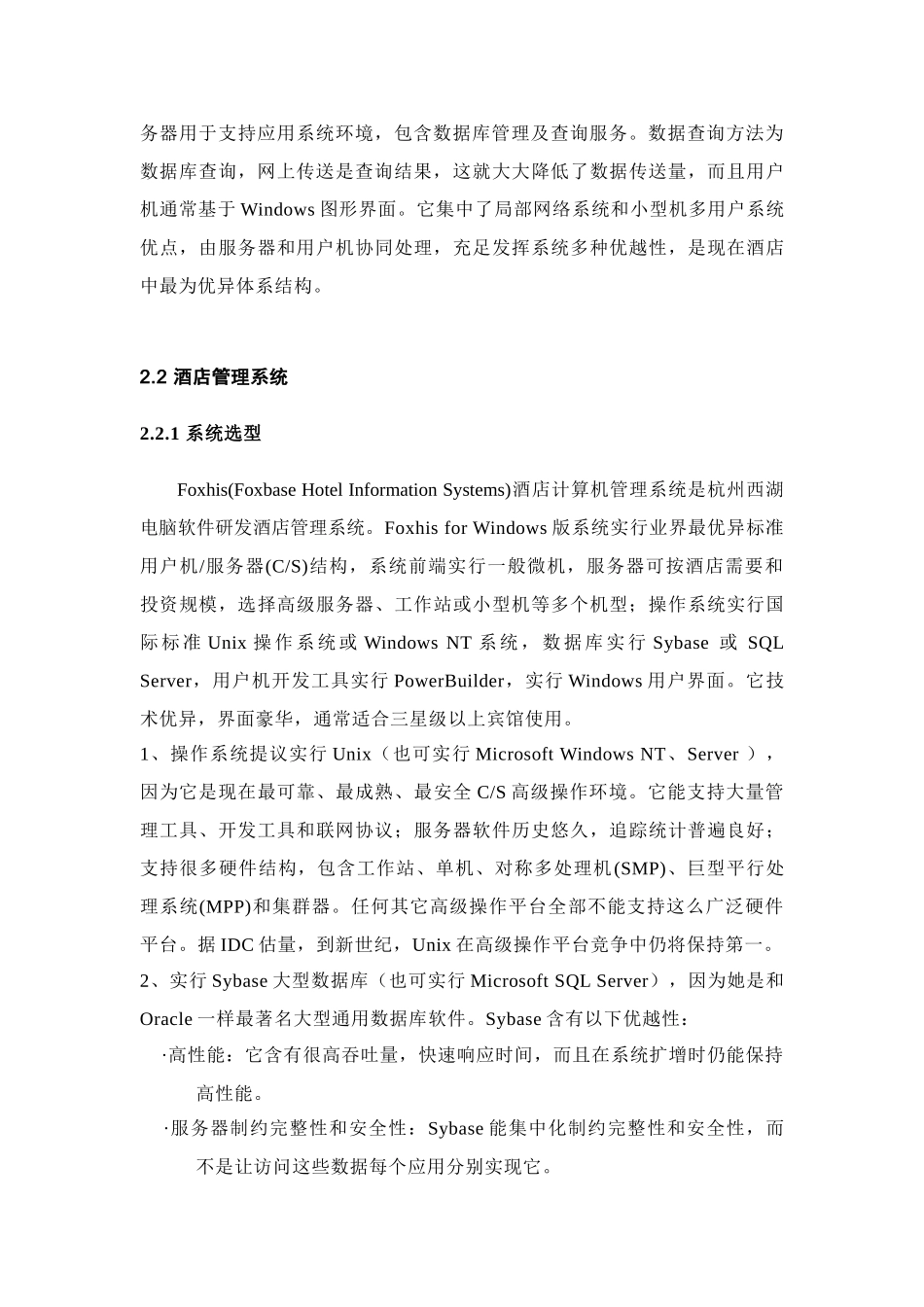 务器用于支持应用系统环境，包含数据库管理及查询服务。数据查询方法为数据库查询，网上传送是查询结果，这就大大降低了数据传送量，而且用户机通常基于 Windows 图形界面。它集中了局部网络系统和小型机多用户系统优点，由服务器和用户机协同处理，充足发挥系统多种优越性，是现在酒店中最为优异体系结构。

2.2 酒店管理系统

2.2.1 系统选型

Foxhis(Foxbase Hotel Information Systems)酒店计算机管理系统是杭州西湖电脑软件研发酒店管理系统。Foxhis for Windows 版系统实行业界最优异标准用户机/服务器(C/S)结构，系统前端实行一般微机，服务器可按酒店需要和投资规模，选择高级服务器、工作站或小型机等多个机型；操作系统实行国际标准 Unix 操作系统或 Windows NT 系统，数据库实行 Sybase 或 SQL Server，用户机开发工具实行 PowerBuilder，实行 Windows 用户界面。它技术优异，界面豪华，通常适合三星级以上宾馆使用。
1、操作系统提议实行 Unix（也可实行 Microsoft Windows NT、Server ），因为它是现在最可靠、最成熟、最安全 C/S 高级操作环境。它能支持大量管理工具、开发工具和联网协议；服务器软件历史悠久，追踪统计普遍良好；支持很多硬件结构，包含工作站、单机、对称多处理机(SMP)、巨型平行处理系统(MPP)和集群器。任何其它高级操作平台全部不能支持这么广泛硬件平台。据 IDC 估量，到新世纪，Unix 在高级操作平台竞争中仍将保持第一。
2、实行 Sybase 大型数据库（也可实行 Microsoft SQL Server），因为她是和 Oracle 一样最著名大型通用数据库软件。Sybase 含有以下优越性：
·高性能：它含有很高吞吐量，快速响应时间，而且在系统扩增时仍能保持高性能。
·服务器制约完整性和安全性：Sybase 能集中化制约完整性和安全性，而不是让访问这些数据每个应用分别实现它。